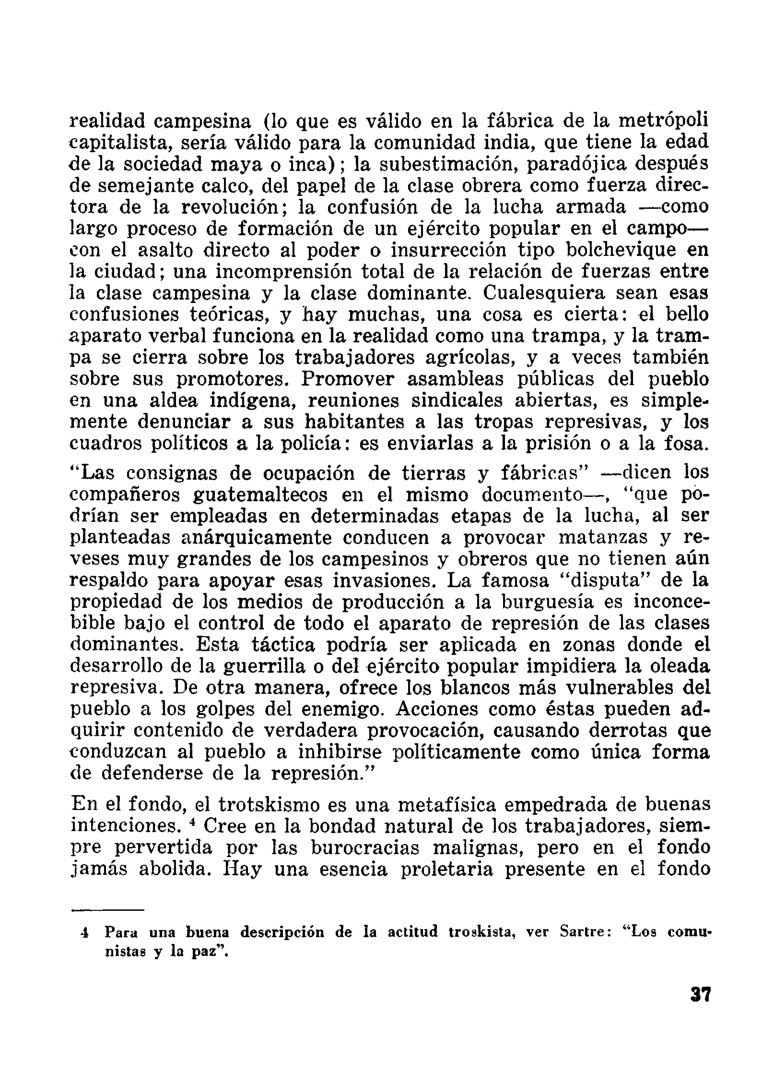 realidad campesina (lo que es válido en la fábrica de la metrópoli capitalista, sería válido para la comunidad india, que tiene la edad de la sociedad maya o inca); la subestimación, paradójica después de semejante calco, del papel de la clase obrera como fuerza directora de la revolución; la confusión de la lucha armada —como largo proceso de formación de un ejército popular en el campo— con el asalto directo al poder o insurrección tipo bolchevique en la ciudad; una incomprensión total de la relación de fuerzas entre la clase campesina y la clase dominante. Cualesquiera sean esas confusiones teóricas, y hay muchas, una cosa es cierta: el bello aparato verbal funciona en la realidad como una trampa, y la trampa se cierra sobre los trabajadores agrícolas, y a veces también sobre sus promotores. Promover asambleas públicas del pueblo en una aldea indígena, reuniones sindicales abiertas, es simplemente denunciar a sus habitantes a las tropas represivas, y los cuadros políticos a la policía: es enviarlas a la prisión o a la fosa.

"Las consignas de ocupación de tierras y fábricas" —dicen los compañeros guatemaltecos en el mismo documento—, "que podrían ser empleadas en determinadas etapas de la lucha, al ser planteadas anárquicamente conducen a provocar matanzas y reveses muy grandes de los campesinos y obreros que no tienen aún respaldo para apoyar esas invasiones. La famosa "disputa" de la propiedad de los medios de producción a la burguesía es inconcebible bajo el control de todo el aparato de represión de las clases dominantes. Esta táctica podría ser aplicada en zonas donde el desarrollo de la guerrilla o del ejército popular impidiera la oleada represiva. De otra manera, ofrece los blancos más vulnerables del pueblo a los golpes del enemigo. Acciones como éstas pueden adquirir contenido de verdadera provocación, causando derrotas que conduzcan al pueblo a inhibirse políticamente como única forma de defenderse de la represión."

En el fondo, el trotskismo es una metafísica empedrada de buenas intenciones. $^4$ Cree en la bondad natural de los trabajadores, siempre pervertida por las burocracias malignas, pero en el fondo jamás abolida. Hay una esencia proletaria presente en el fondo

4 Para una buena descripción de la actitud troskista, ver Sartre: "Los comunistas y la paz".

37